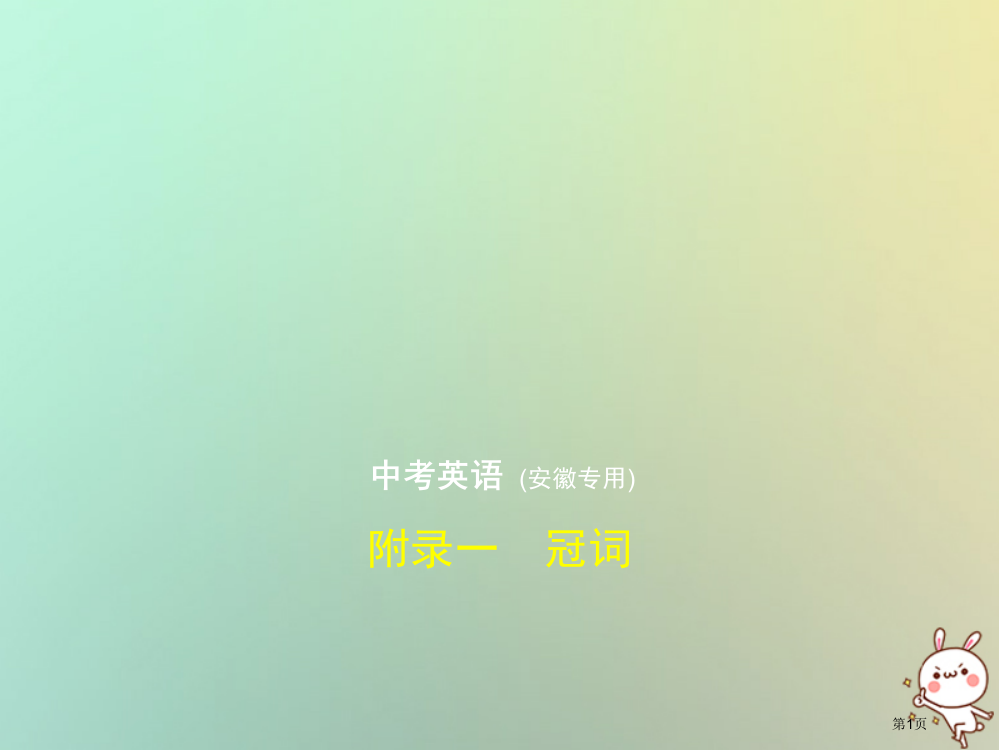 中考英语 (安徽专用)

附录一　冠词

第1页